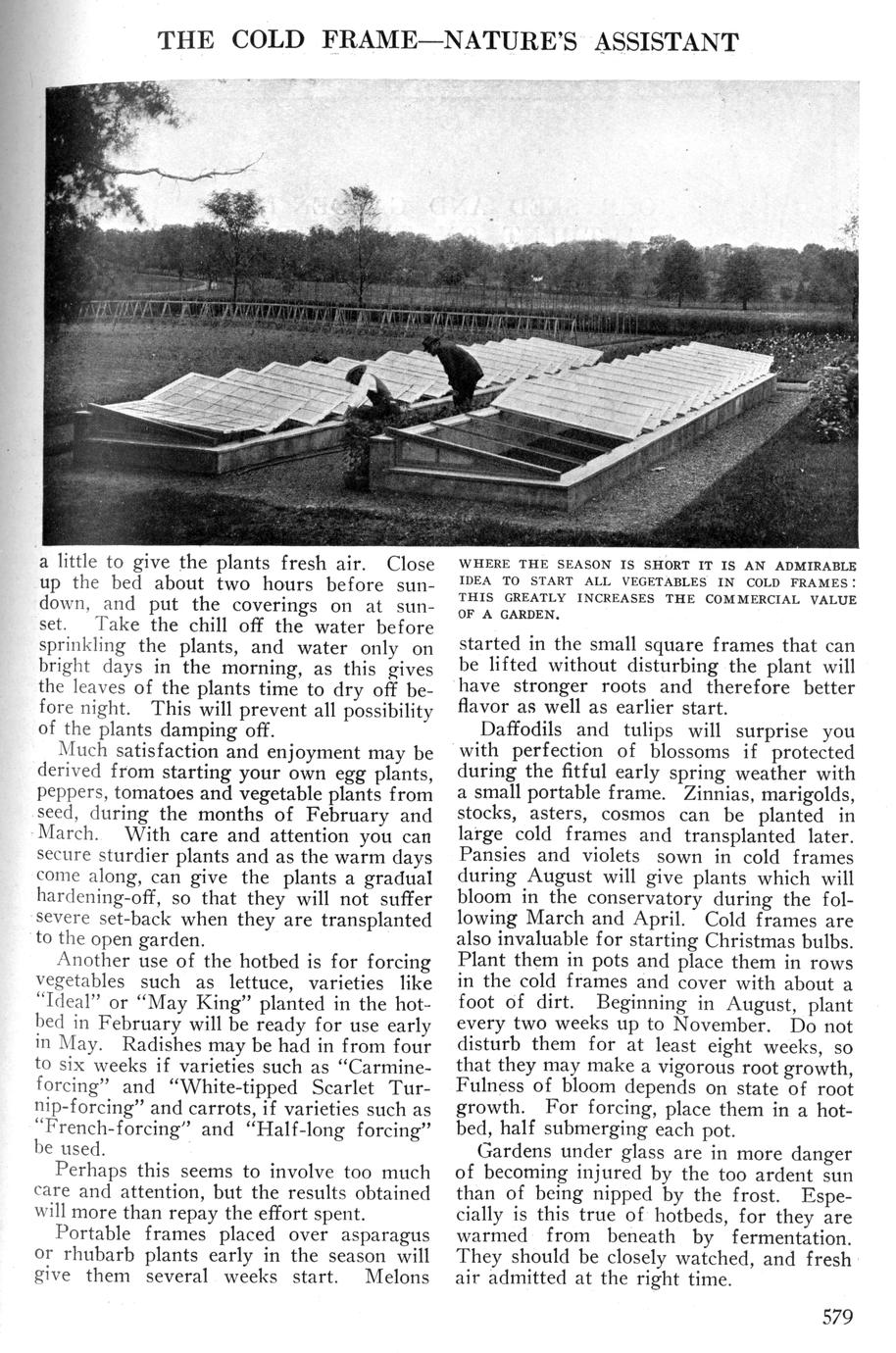 THE COLD FRAME—NATURE'S ASSISTANT

a little to give the plants fresh air. Close up the bed about two hours before sundown, and put the coverings on at sunset. Take the chill off the water before sprinkling the plants, and water only on bright days in the morning, as this gives the leaves of the plants time to dry off before night. This will prevent all possibility of the plants damping off.

Much satisfaction and enjoyment may be derived from starting your own egg plants, peppers, tomatoes and vegetable plants from seed, during the months of February and March. With care and attention you can secure sturdier plants and as the warm days come along, can give the plants a gradual hardening-off, so that they will not suffer severe set-back when they are transplanted to the open garden.

Another use of the hotbed is for forcing vegetables such as lettuce, varieties like "Ideal" or "May King" planted in the hotbed in February will be ready for use early in May. Radishes may be had in from four to six weeks if varieties such as "Carmine-forcing" and "White-tipped Scarlet Turnip-forcing" and carrots, if varieties such as "French-forcing" and "Half-long forcing" be used.

Perhaps this seems to involve too much care and attention, but the results obtained will more than repay the effort spent.

Portable frames placed over asparagus or rhubarb plants early in the season will give them several weeks start. Melons

WHERE THE SEASON IS SHORT IT IS AN ADMIRABLE IDEA TO START ALL VEGETABLES IN COLD FRAMES: THIS GREATLY INCREASES THE COMMERCIAL VALUE OF A GARDEN.

started in the small square frames that can be lifted without disturbing the plant will have stronger roots and therefore better flavor as well as earlier start.

Daffodils and tulips will surprise you with perfection of blossoms if protected during the fitful early spring weather with a small portable frame. Zinnias, marigolds, stocks, asters, cosmos can be planted in large cold frames and transplanted later. Pansies and violets sown in cold frames during August will give plants which will bloom in the conservatory during the following March and April. Cold frames are also invaluable for starting Christmas bulbs. Plant them in pots and place them in rows in the cold frames and cover with about a foot of dirt. Beginning in August, plant every two weeks up to November. Do not disturb them for at least eight weeks, so that they may make a vigorous root growth, Fulness of bloom depends on state of root growth. For forcing, place them in a hotbed, half submerging each pot.

Gardens under glass are in more danger of becoming injured by the too ardent sun than of being nipped by the frost. Especially is this true of hotbeds, for they are warmed from beneath by fermentation. They should be closely watched, and fresh air admitted at the right time.

579